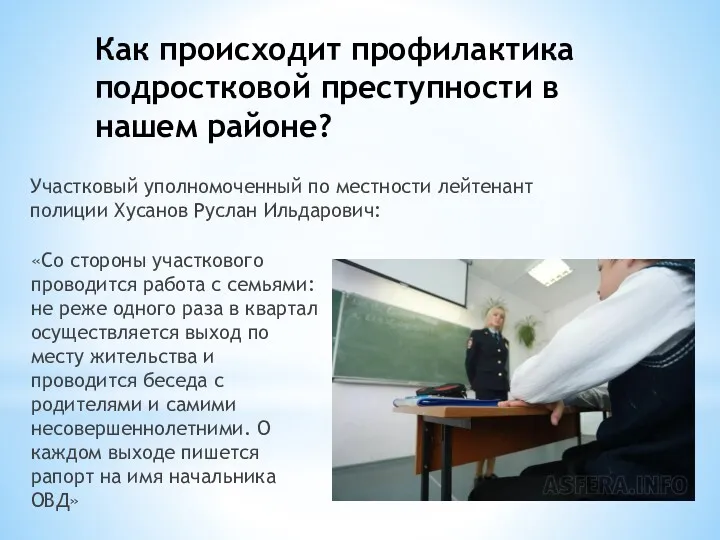 Как происходит профилактика подростковой преступности в нашем районе?

Участковый уполномоченный по местности лейтенант полиции Хусанов Руслан Ильдарович:

«Со стороны участкового проводится работа с семьями: не реже одного раза в квартал осуществляется выход по месту жительства и проводится беседа с родителями и самими несовершеннолетними. О каждом выходе пишется рапорт на имя начальника ОВД»

ASFERA.INFO